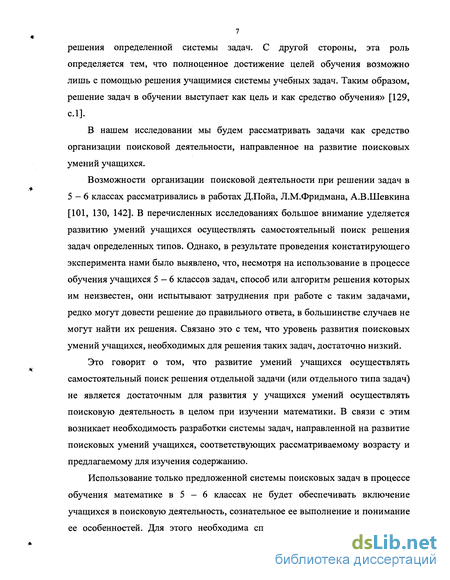 7

решения определенной системы задач. С другой стороны, эта роль определяется тем, что полноценное достижение целей обучения возможно лишь с помощью решения учащимися системы учебных задач. Таким образом, решение задач в обучении выступает как цель и как средство обучения» [129, с.1].

В нашем исследовании мы будем рассматривать задачи как средство организации поисковой деятельности, направленное на развитие поисковых умений учащихся.

Возможности организации поисковой деятельности при решении задач в 5 – 6 классах рассматривались в работах Д.Пойа, Л.М.Фридмана, А.В.Шевкина [101, 130, 142]. В перечисленных исследованиях большое внимание уделяется развитию умений учащихся осуществлять самостоятельный поиск решения задач определенных типов. Однако, в результате проведения констатирующего эксперимента нами было выявлено, что, несмотря на использование в процессе обучения учащихся 5 – 6 классов задач, способ или алгоритм решения которых им неизвестен, они испытывают затруднения при работе с таким задачами, редко могут довести решение до правильного ответа, в большинстве случаев не могут найти их решения. Связано это с тем, что уровень развития поисковых умений учащихся, необходимых для решения таких задач, достаточно низкий.

Это говорит о том, что развитие умений учащихся осуществлять самостоятельный поиск решения отдельной задачи (или отдельного типа задач) не является достаточным для развития у учащихся умений осуществлять поисковую деятельность в целом при изучении математики. В связи с этим возникает необходимость разработки системы задач, направленной на развитие поисковых умений учащихся, соответствующих рассматриваемому возрасту и предлагаемому для изучения содержанию.

Использование только предложенной системы поисковых задач в процессе обучения математике в 5 – 6 классах не будет обеспечивать включение учащихся в поисковую деятельность, сознательное ее выполнение и понимание ее особенностей. Для этого необходима сп

dsLib.net
библиотека диссертаций